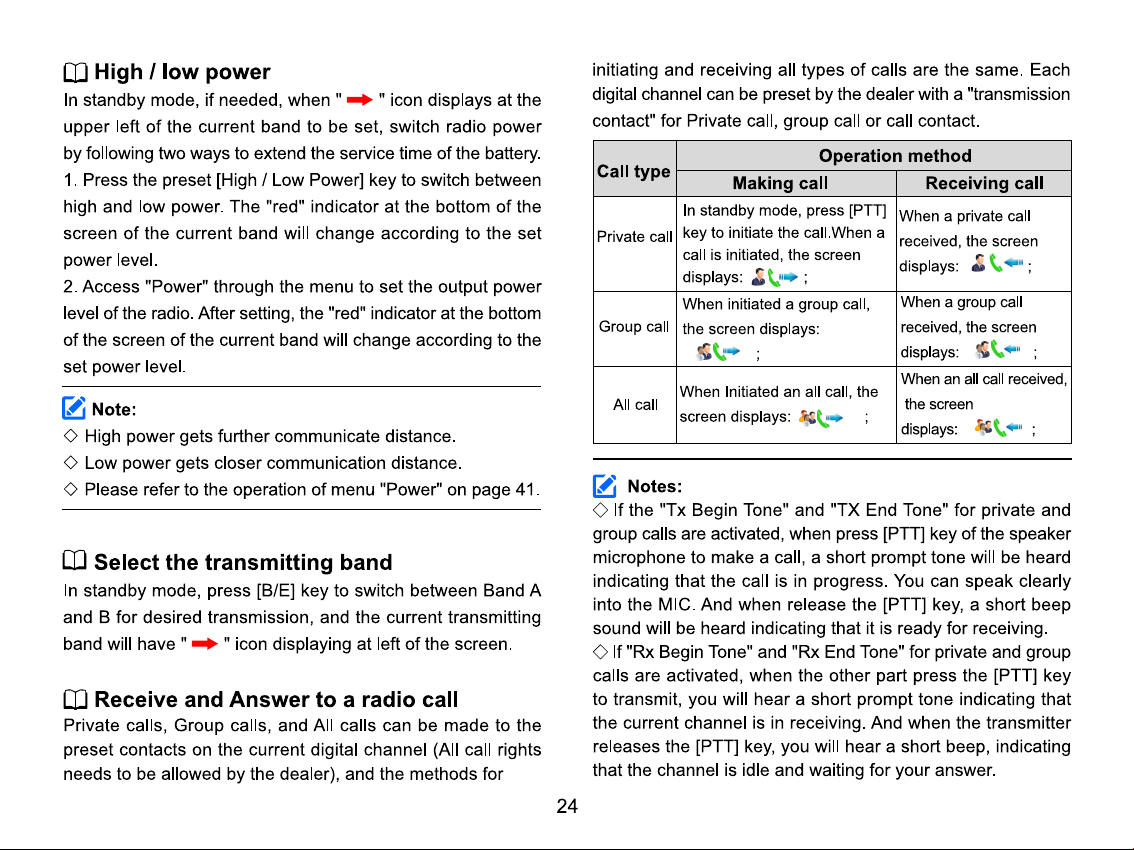 High / low power

In standby mode, if needed, when " " icon displays at the upper left of the current band to be set, switch radio power by following two ways to extend the service time of the battery.

1. Press the preset [High / Low Power] key to switch between high and low power. The "red" indicator at the bottom of the screen of the current band will change according to the set power level.

2. Access "Power" through the menu to set the output power level of the radio. After setting, the "red" indicator at the bottom of the screen of the current band will change according to the set power level.

Note:

◇ High power gets further communicate distance.

◇ Low power gets closer communication distance.

◇ Please refer to the operation of menu "Power" on page 41.

Select the transmitting band

In standby mode, press [B/E] key to switch between Band A and B for desired transmission, and the current transmitting band will have " " icon displaying at left of the screen.

Receive and Answer to a radio call

Private calls, Group calls, and All calls can be made to the preset contacts on the current digital channel (All call rights needs to be allowed by the dealer), and the methods for initiating and receiving all types of calls are the same. Each digital channel can be preset by the dealer with a "transmission contact" for Private call, group call or call contact.

| Call type | Operation method | |
|---|---|---|
| | Making call | Receiving call |
| Private call | In standby mode, press [PTT] key to initiate the call.When a call is initiated, the screen displays: ; | When a private call received, the screen displays: ; |
| Group call | When initiated a group call, the screen displays: ; | When a group call received, the screen displays: ; |
| All call | When Initiated an all call, the screen displays: ; | When an all call received, the screen displays: ; |

Notes:

◇ If the "Tx Begin Tone" and "TX End Tone" for private and group calls are activated, when press [PTT] key of the speaker microphone to make a call, a short prompt tone will be heard indicating that the call is in progress. You can speak clearly into the MIC. And when release the [PTT] key, a short beep sound will be heard indicating that it is ready for receiving.

◇ If "Rx Begin Tone" and "Rx End Tone" for private and group calls are activated, when the other part press the [PTT] key to transmit, you will hear a short prompt tone indicating that the current channel is in receiving. And when the transmitter releases the [PTT] key, you will hear a short beep, indicating that the channel is idle and waiting for your answer.

24